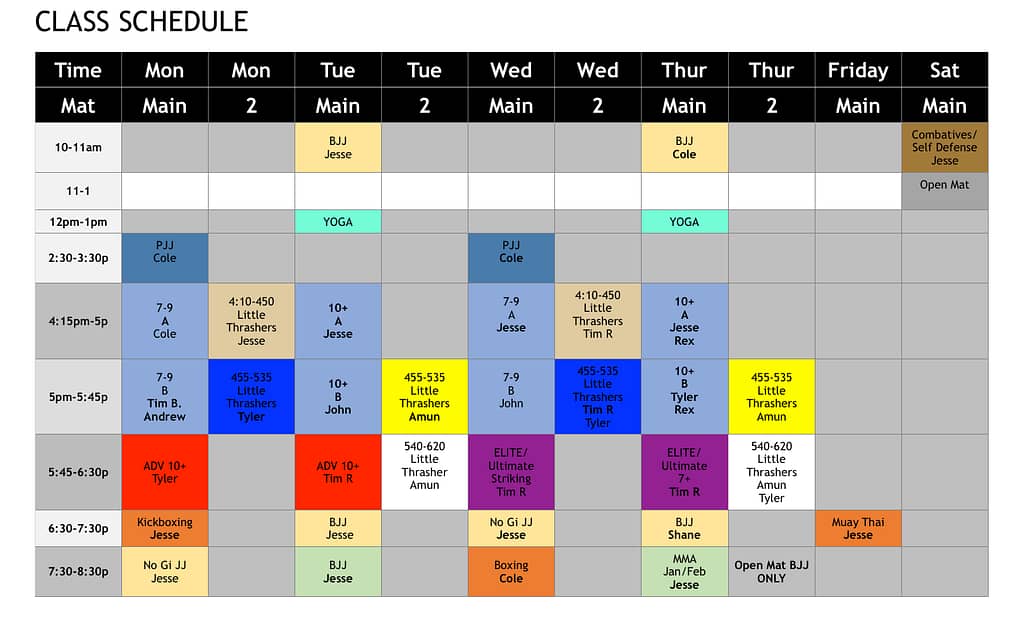 CLASS SCHEDULE

| Time | Mon | Mon | Tue | Tue | Wed | Wed | Thur | Thur | Friday | Sat |
|---|---|---|---|---|---|---|---|---|---|---|
| Mat | Main | 2 | Main | 2 | Main | 2 | Main | 2 | Main | Main |
| 10-11am | | | BJJ Jesse | | | | BJJ Cole | | | Combatives/ Self Defense Jesse |
| 11-1 | | | | | | | | | | Open Mat |
| 12pm-1pm | | | YOGA | | | | YOGA | | | |
| 2:30-3:30p | PJJ Cole | | | | PJJ Cole | | | | | |
| 4:15pm-5p | 7-9 A Cole | 4:10-450 Little Thrashers Jesse | 10+ A Jesse | | 7-9 A Jesse | 4:10-450 Little Thrashers Tim R | 10+ A Jesse Rex | | | |
| 5pm-5:45p | 7-9 B Tim B. Andrew | 455-535 Little Thrashers Tyler | 10+ B John | 455-535 Little Thrashers Amun | 7-9 B John | 455-535 Little Thrashers Tim R Tyler | 10+ B Tyler Rex | 455-535 Little Thrashers Amun | | |
| 5:45-6:30p | ADV 10+ Tyler | | ADV 10+ Tim R | 540-620 Little Thrasher Amun | ELITE/ Ultimate Striking Tim R | | ELITE/ Ultimate 7+ Tim R | 540-620 Little Thrashers Amun Tyler | | |
| 6:30-7:30p | Kickboxing Jesse | | BJJ Jesse | | No Gi JJ Jesse | | BJJ Shane | | Muay Thai Jesse | |
| 7:30-8:30p | No Gi JJ Jesse | | BJJ Jesse | | Boxing Cole | | MMA Jan/Feb Jesse | Open Mat BJJ ONLY | | |